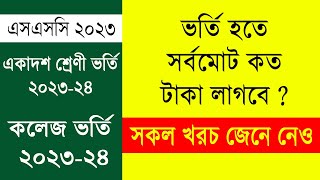 এসএসসি ২০২৩

একাদশ শ্রেণী ভর্তি ২০২৩-২৪

কলেজ ভর্তি ২০২৩-২৪

ভর্তি হতে সর্বমোট কত টাকা লাগবে ?

সকল খরচ জেনে নেও